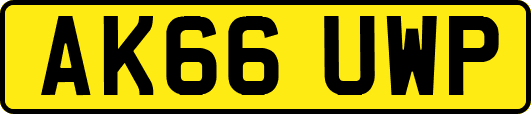 AK66 UWP